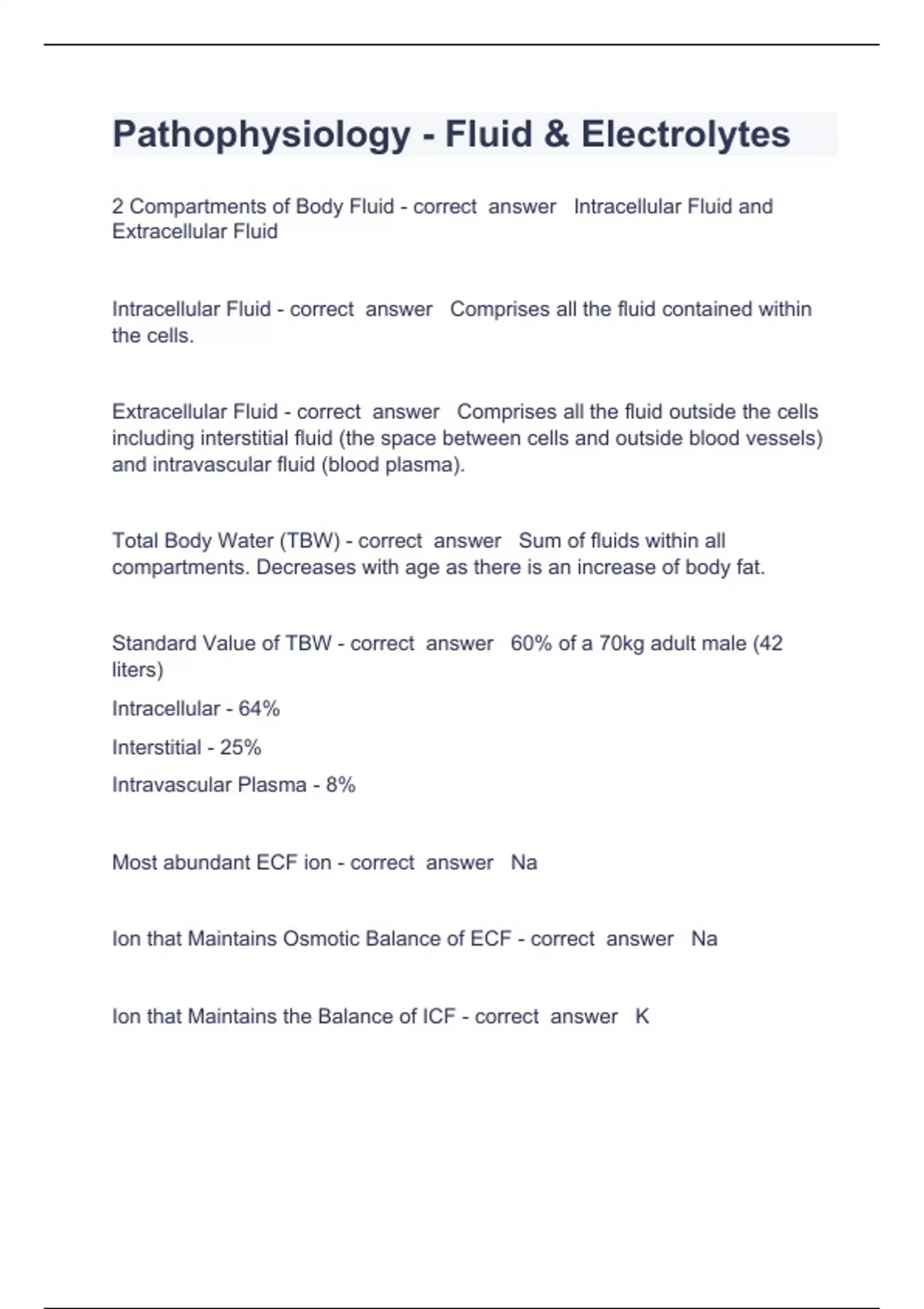 Pathophysiology - Fluid & Electrolytes

2 Compartments of Body Fluid - correct answer Intracellular Fluid and Extracellular Fluid

Intracellular Fluid - correct answer Comprises all the fluid contained within the cells.

Extracellular Fluid - correct answer Comprises all the fluid outside the cells including interstitial fluid (the space between cells and outside blood vessels) and intravascular fluid (blood plasma).

Total Body Water (TBW) - correct answer Sum of fluids within all compartments. Decreases with age as there is an increase of body fat.

Standard Value of TBW - correct answer 60% of a 70kg adult male (42 liters)

Intracellular - 64%

Interstitial - 25%

Intravascular Plasma - 8%

Most abundant ECF ion - correct answer Na

Ion that Maintains Osmotic Balance of ECF - correct answer Na

Ion that Maintains the Balance of ICF - correct answer K